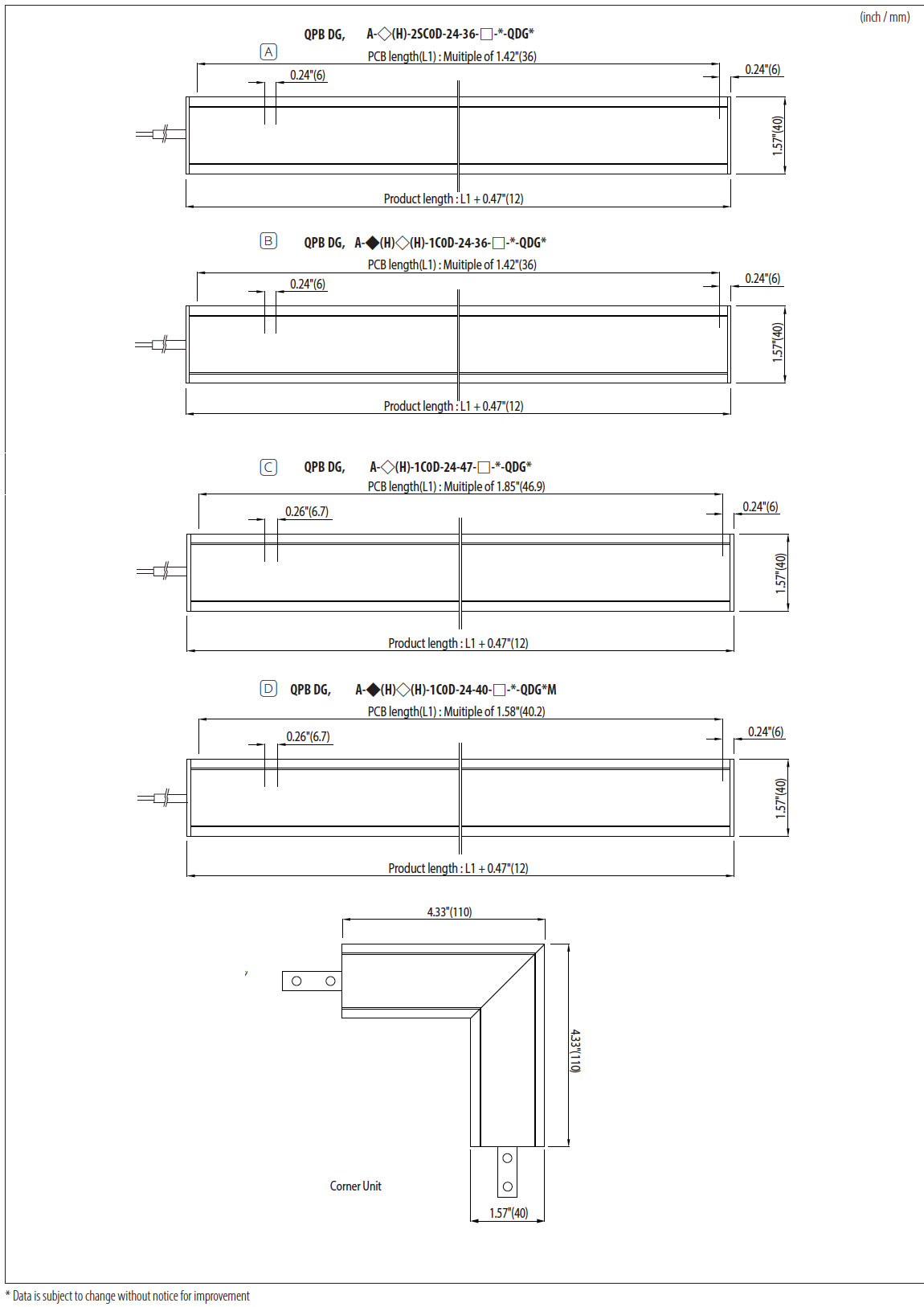 (inch / mm)

A QPB DG, A-◇(H)-2SC0D-24-36-□-*-QDG*

PCB length(L1) : Muitiple of 1.42"(36)

0.24"(6)

0.24"(6)

1.57"(40)

Product length : L1 + 0.47"(12)

B QPB DG, A-◆(H)◇(H)-1C0D-24-36-□-*-QDG*

PCB length(L1) : Muitiple of 1.42"(36)

0.24"(6)

0.24"(6)

1.57"(40)

Product length : L1 + 0.47"(12)

C QPB DG, A-◇(H)-1C0D-24-47-□-*-QDG*

PCB length(L1) : Muitiple of 1.85"(46.9)

0.26"(6.7)

0.24"(6)

1.57"(40)

Product length : L1 + 0.47"(12)

D QPB DG, A-◆(H)◇(H)-1C0D-24-40-□-*-QDG*M

PCB length(L1) : Muitiple of 1.58"(40.2)

0.26"(6.7)

0.24"(6)

1.57"(40)

Product length : L1 + 0.47"(12)

4.33"(110)

4.33"(110)

Corner Unit

1.57"(40)

* Data is subject to change without notice for improvement